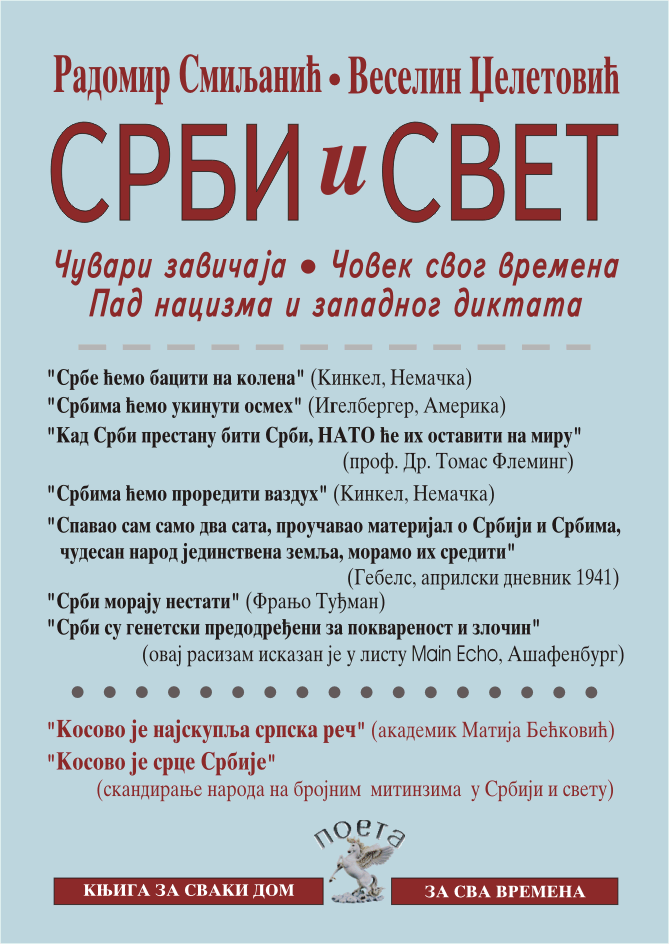 Радомир Смиљанић • Веселин Џелетовић

СРБИ и СВЕТ

Чувари завичаја • Човек свог времена
Пад нацизма и западног диктата

"Србе ћемо бацити на колена" (Кинкел, Немачка)
"Србима ћемо укинути осмех" (Игелбергер, Америка)
"Кад Срби престану бити Срби, НАТО ће их оставити на миру" (проф. Др. Томас Флеминг)
"Србима ћемо проредити ваздух" (Кинкел, Немачка)
"Спавао сам само два сата, проучавао материјал о Србији и Србима, чудесан народ јединствена земља, морамо их средити" (Гебелс, априлски дневник 1941)
"Срби морају нестати" (Фрањо Туђман)
"Срби су генетски предодређени за поквареност и злочин" (овај расизам исказан је у листу Main Echo, Ашафенбург)

"Косово је најскупља српска реч" (академик Матија Бећковић)
"Косово је срце Србије" (скандирање народа на бројним митинзима у Србији и свету)

поета

КЊИГА ЗА СВАКИ ДОМ

ЗА СВА ВРЕМЕНА